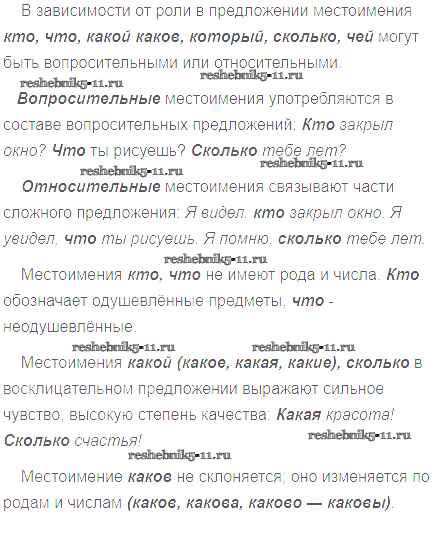 В зависимости от роли в предложении местоимения кто, что, какой каков, который, сколько, чей могут быть вопросительными или относительными.

Вопросительные местоимения употребляются в составе вопросительных предложений: Кто закрыл окно? Что ты рисуешь? Сколько тебе лет?

Относительные местоимения связывают части сложного предложения: Я видел, кто закрыл окно. Я увидел, что ты рисуешь. Я помню, сколько тебе лет.

Местоимения кто, что не имеют рода и числа. Кто обозначает одушевлённые предметы, что - неодушевлённые.

Местоимения какой (какое, какая, какие), сколько в восклицательном предложении выражают сильное чувство, высокую степень качества: Какая красота! Сколько счастья!

Местоимение каков не склоняется; оно изменяется по родам и числам (каков, какова, каково — каковы).

reshebnik5-11.ru